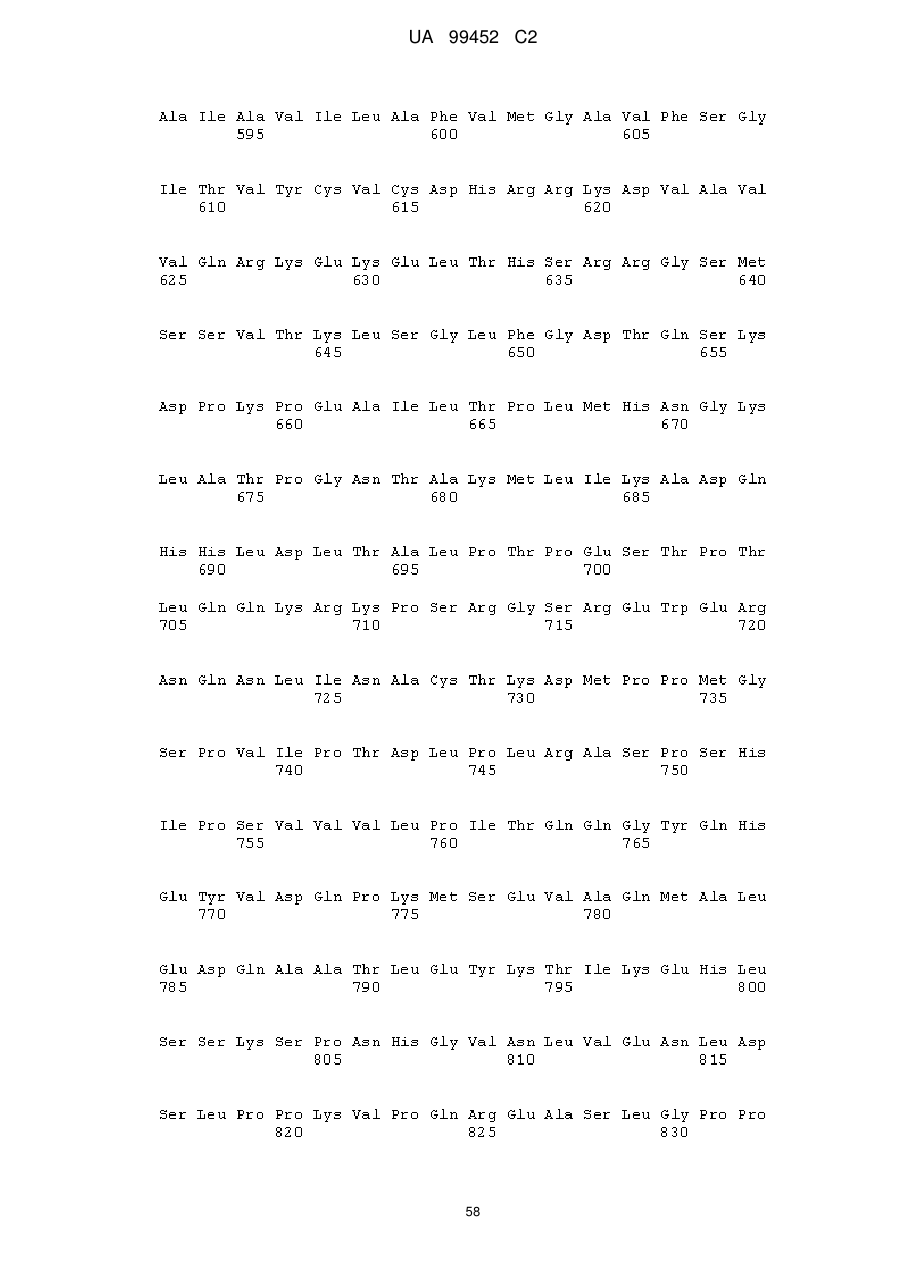 UA 99452 C2

Ala Ile Ala Val Ile Leu Ala Phe Val Met Gly Ala Val Phe Ser Gly
595 600 605

Ile Thr Val Tyr Cys Val Cys Asp His Arg Arg Lys Asp Val Ala Val
610 615 620

Val Gln Arg Lys Glu Lys Glu Leu Thr His Ser Arg Arg Gly Ser Met
625 630 635 640

Ser Ser Val Thr Lys Leu Ser Gly Leu Phe Gly Asp Thr Gln Ser Lys
645 650 655

Asp Pro Lys Pro Glu Ala Ile Leu Thr Pro Leu Met His Asn Gly Lys
660 665 670

Leu Ala Thr Pro Gly Asn Thr Ala Lys Met Leu Ile Lys Ala Asp Gln
675 680 685

His His Leu Asp Leu Thr Ala Leu Pro Thr Pro Glu Ser Thr Pro Thr
690 695 700

Leu Gln Gln Lys Arg Lys Pro Ser Arg Gly Ser Arg Glu Trp Glu Arg
705 710 715 720

Asn Gln Asn Leu Ile Asn Ala Cys Thr Lys Asp Met Pro Pro Met Gly
725 730 735

Ser Pro Val Ile Pro Thr Asp Leu Pro Leu Arg Ala Ser Pro Ser His
740 745 750

Ile Pro Ser Val Val Val Leu Pro Ile Thr Gln Gln Gly Tyr Gln His
755 760 765

Glu Tyr Val Asp Gln Pro Lys Met Ser Glu Val Ala Gln Met Ala Leu
770 775 780

Glu Asp Gln Ala Ala Thr Leu Glu Tyr Lys Thr Ile Lys Glu His Leu
785 790 795 800

Ser Ser Lys Ser Pro Asn His Gly Val Asn Leu Val Glu Asn Leu Asp
805 810 815

Ser Leu Pro Pro Lys Val Pro Gln Arg Glu Ala Ser Leu Gly Pro Pro
820 825 830

58